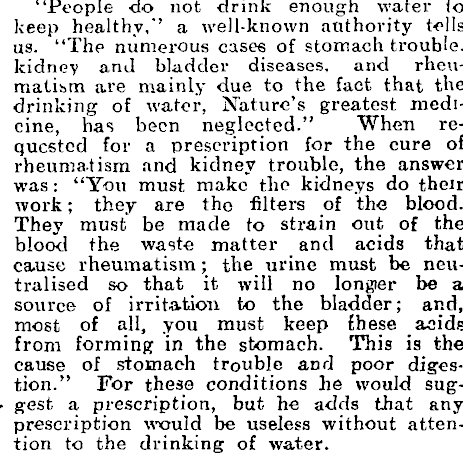 "People do not drink enough water to keep healthy," a well-known authority tells us. "The numerous cases of stomach trouble, kidney and bladder diseases, and rheumatism are mainly due to the fact that the drinking of water, Nature's greatest medicine, has been neglected." When requested for a prescription for the cure of rheumatism and kidney trouble, the answer was: "You must make the kidneys do their work; they are the filters of the blood. They must be made to strain out of the blood the waste matter and acids that cause rheumatism; the urine must be neutralised so that it will no longer be a source of irritation to the bladder; and, most of all, you must keep these acids from forming in the stomach. This is the cause of stomach trouble and poor digestion." For these conditions he would suggest a prescription, but he adds that any prescription would be useless without attention to the drinking of water.